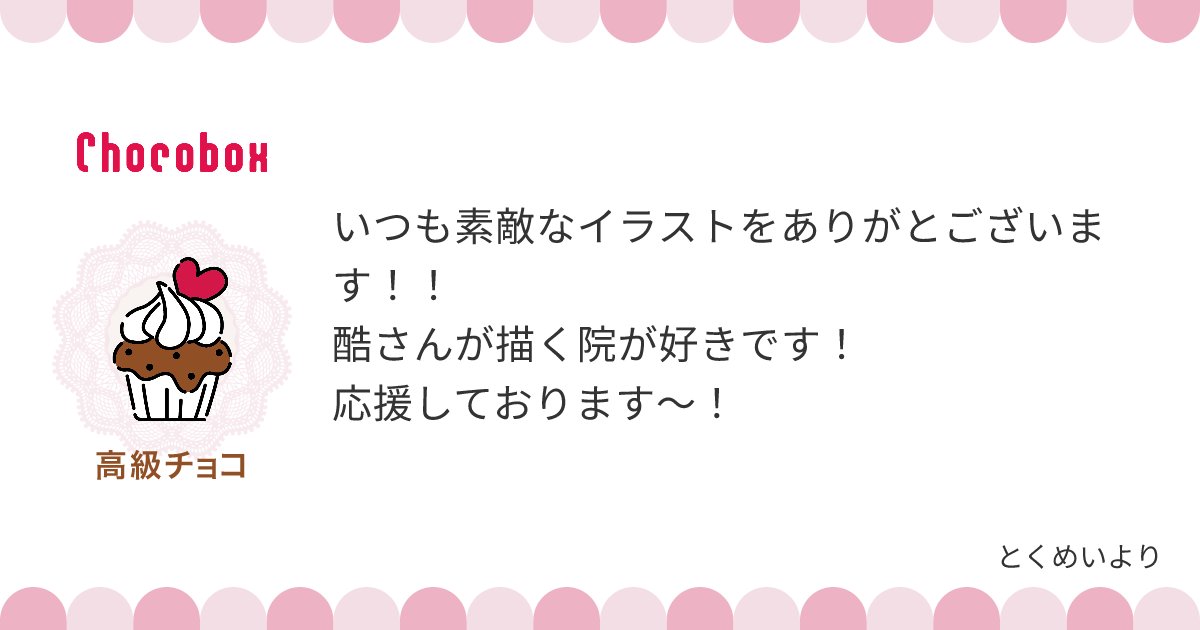 Chocobox

高級チョコ

いつも素敵なイラストをありがとございます！！
酷さんが描く院が好きです！
応援しております〜！

とくめいより